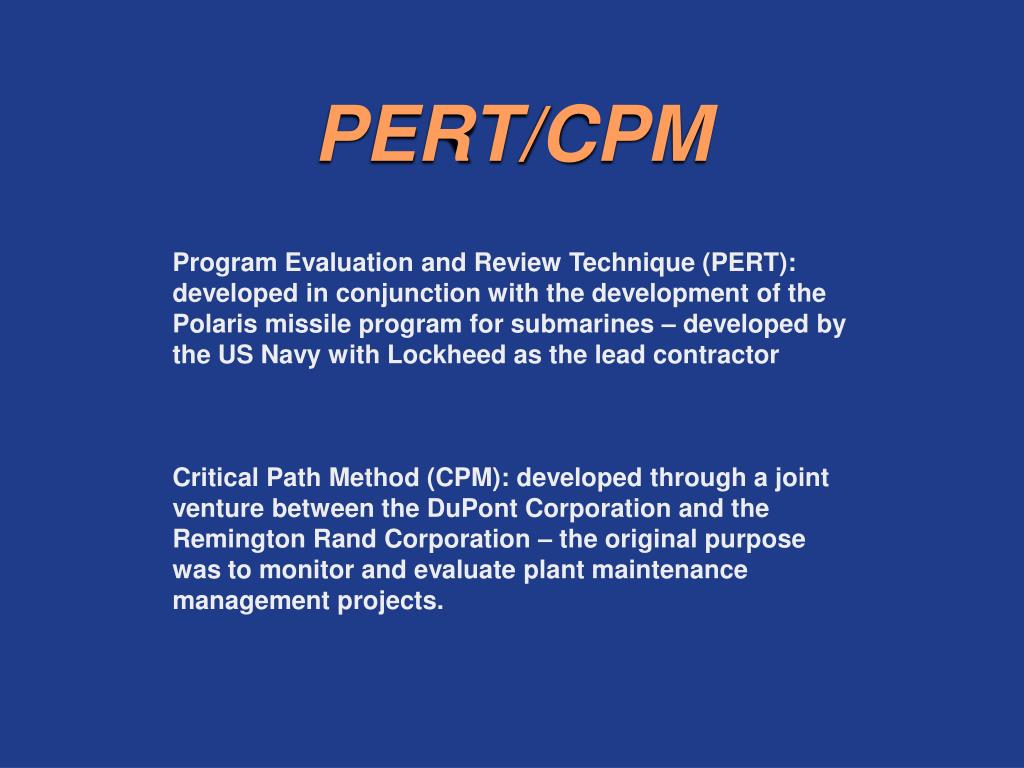 PERT/CPM

Program Evaluation and Review Technique (PERT): developed in conjunction with the development of the Polaris missile program for submarines – developed by the US Navy with Lockheed as the lead contractor

Critical Path Method (CPM): developed through a joint venture between the DuPont Corporation and the Remington Rand Corporation – the original purpose was to monitor and evaluate plant maintenance management projects.